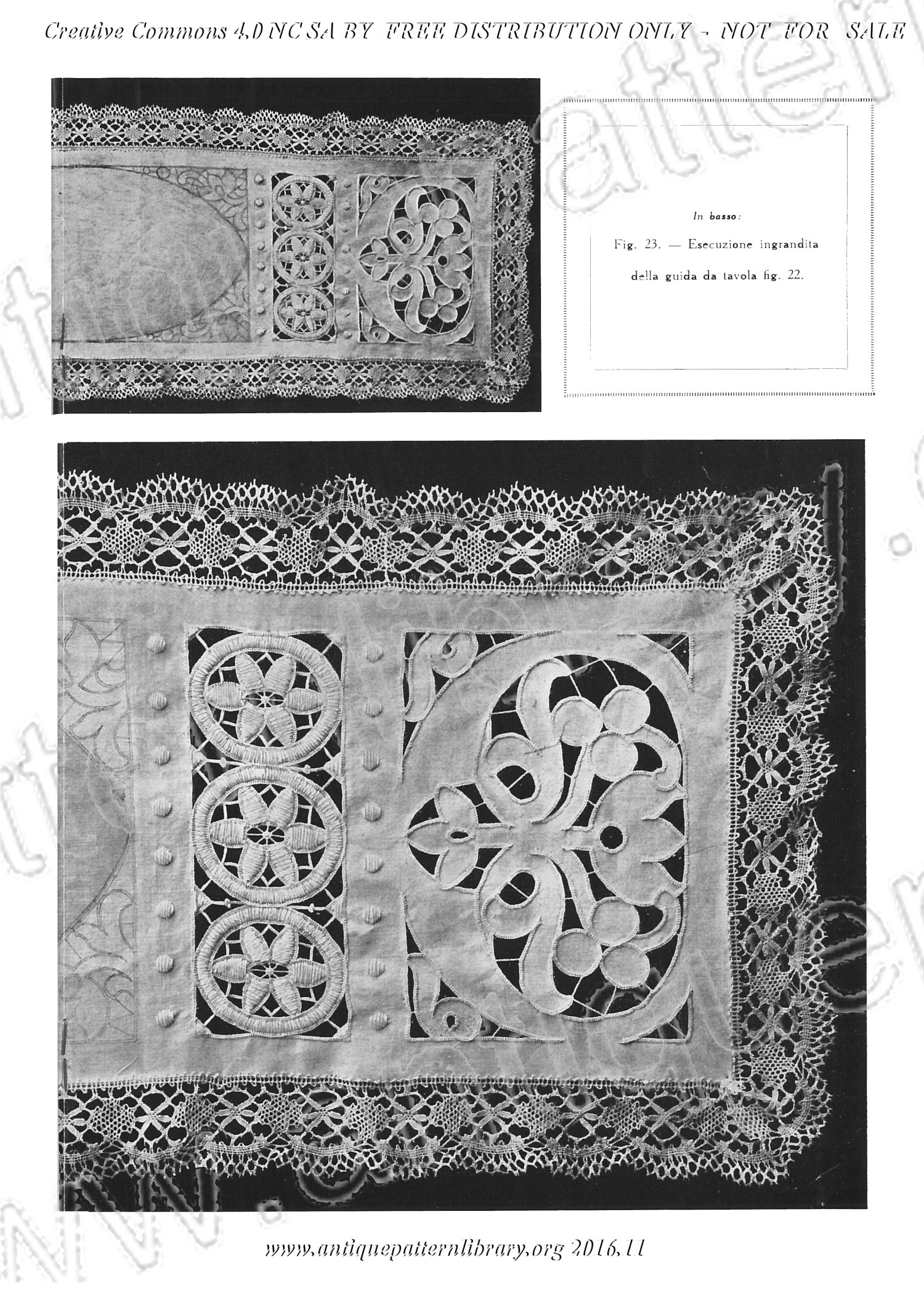 Creative Commons 4.0 NC SA BY FREE DISTRIBUTION ONLY - NOT FOR SALE

In basso:

Fig. 23. — Esecuzione ingrandita della guida da tavola fig. 22.

www.antiquepatternlibrary.org 2016.11